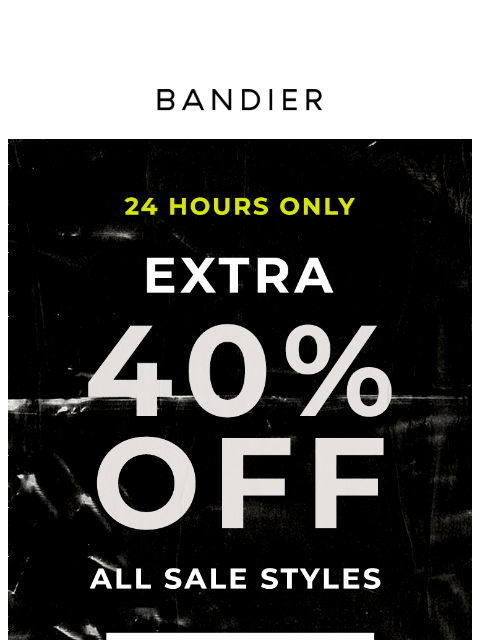 BANDIER

24 HOURS ONLY

EXTRA

40%

OFF

ALL SALE STYLES